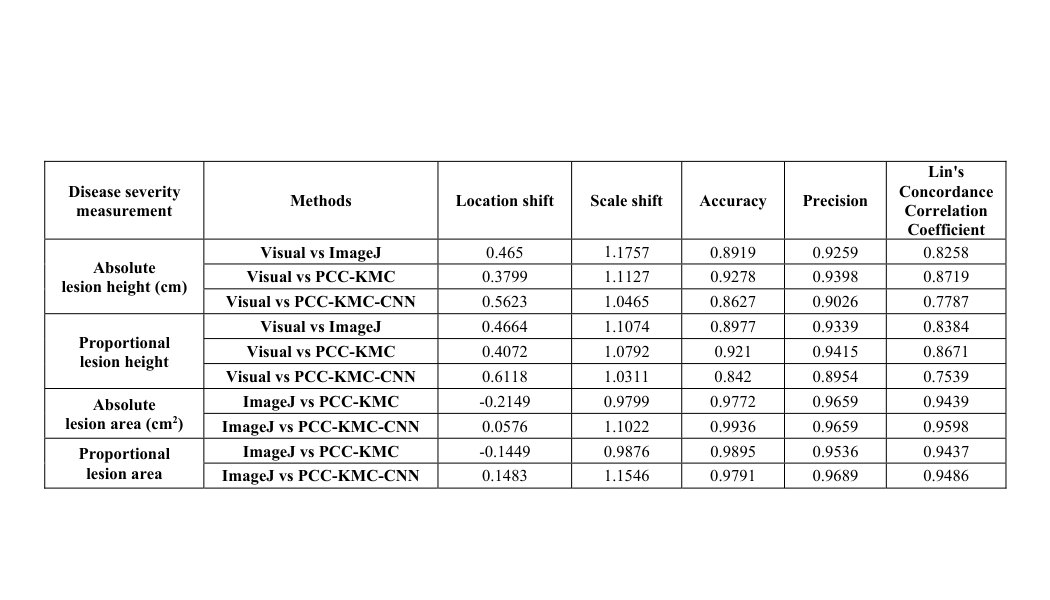 | Disease severity measurement | Methods | Location shift | Scale shift | Accuracy | Precision | Lin's Concordance Correlation Coefficient |
|---|---|---|---|---|---|---|
| Absolute lesion height (cm) | Visual vs ImageJ | 0.465 | 1.1757 | 0.8919 | 0.9259 | 0.8258 |
| | Visual vs PCC-KMC | 0.3799 | 1.1127 | 0.9278 | 0.9398 | 0.8719 |
| | Visual vs PCC-KMC-CNN | 0.5623 | 1.0465 | 0.8627 | 0.9026 | 0.7787 |
| Proportional lesion height | Visual vs ImageJ | 0.4664 | 1.1074 | 0.8977 | 0.9339 | 0.8384 |
| | Visual vs PCC-KMC | 0.4072 | 1.0792 | 0.921 | 0.9415 | 0.8671 |
| | Visual vs PCC-KMC-CNN | 0.6118 | 1.0311 | 0.842 | 0.8954 | 0.7539 |
| Absolute lesion area ($cm^2$) | ImageJ vs PCC-KMC | -0.2149 | 0.9799 | 0.9772 | 0.9659 | 0.9439 |
| | ImageJ vs PCC-KMC-CNN | 0.0576 | 1.1022 | 0.9936 | 0.9659 | 0.9598 |
| Proportional lesion area | ImageJ vs PCC-KMC | -0.1449 | 0.9876 | 0.9895 | 0.9536 | 0.9437 |
| | ImageJ vs PCC-KMC-CNN | 0.1483 | 1.1546 | 0.9791 | 0.9689 | 0.9486 |